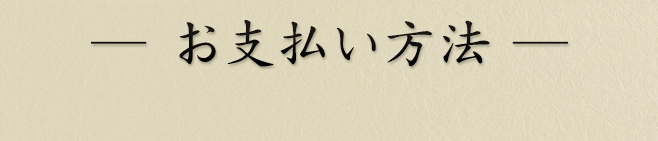 — お支払い方法 —